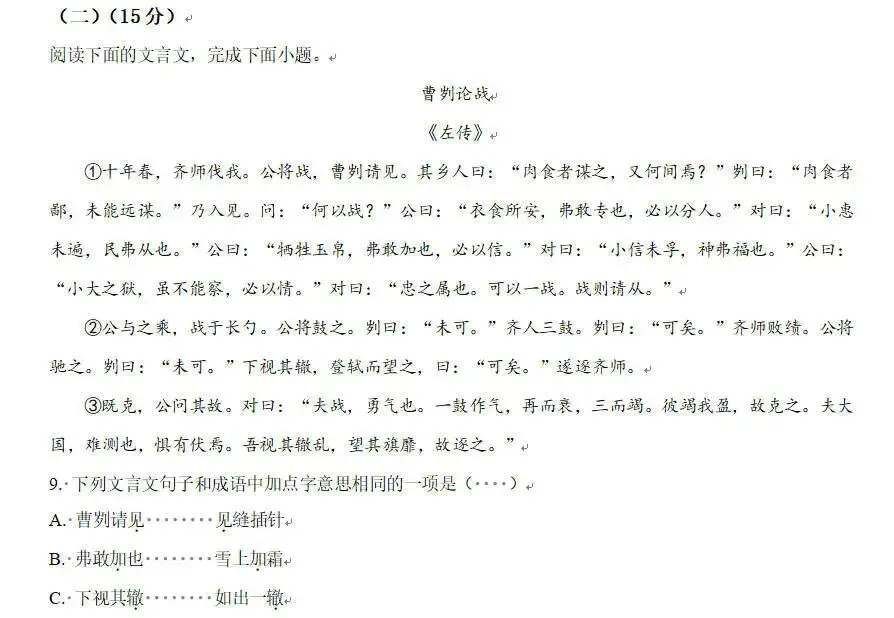 （二）（15分）

阅读下面的文言文，完成下面小题。

曹刿论战

《左传》

①十年春，齐师伐我。公将战，曹刿请见。其乡人曰：“肉食者谋之，又何间焉？”刿曰：“肉食者鄙，未能远谋。”乃入见。问：“何以战？”公曰：“衣食所安，弗敢专也，必以分人。”对曰：“小惠未遍，民弗从也。”公曰：“牺牲玉帛，弗敢加也，必以信。”对曰：“小信未孚，神弗福也。”公曰：“小大之狱，虽不能察，必以情。”对曰：“忠之属也。可以一战。战则请从。”

②公与之乘，战于长勺。公将鼓之。刿曰：“未可。”齐人三鼓。刿曰：“可矣。”齐师败绩。公将驰之。刿曰：“未可。”下视其辙，登轼而望之，曰：“可矣。”遂逐齐师。

③既克，公问其故。对曰：“夫战，勇气也。一鼓作气，再而衰，三而竭。彼竭我盈，故克之。夫大国，难测也，惧有伏焉。吾视其辙乱，望其旗靡，故逐之。”

9.下列文言文句子和成语中加点字意思相同的一项是（ ）

A.曹刿请见 见缝插针

B.弗敢加也 雪上加霜

C.下视其辙 如出一辙